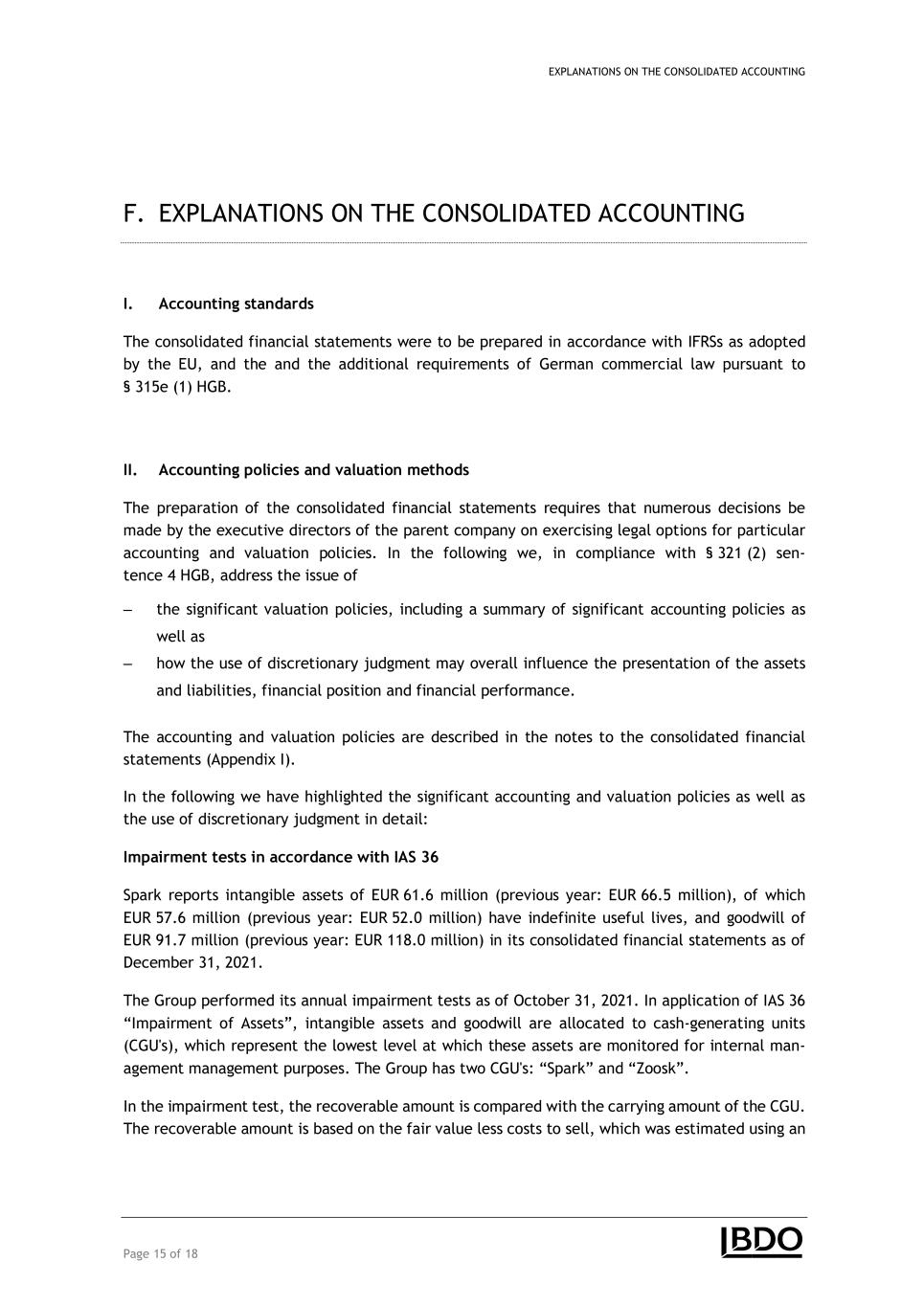 EXPLANATIONS ON THE CONSOLIDATED ACCOUNTING

F. EXPLANATIONS ON THE CONSOLIDATED ACCOUNTING

I. Accounting standards

The consolidated financial statements were to be prepared in accordance with IFRSs as adopted by the EU, and the and the additional requirements of German commercial law pursuant to § 315e (1) HGB.

II. Accounting policies and valuation methods

The preparation of the consolidated financial statements requires that numerous decisions be made by the executive directors of the parent company on exercising legal options for particular accounting and valuation policies. In the following we, in compliance with § 321 (2) sentence 4 HGB, address the issue of

– the significant valuation policies, including a summary of significant accounting policies as well as
– how the use of discretionary judgment may overall influence the presentation of the assets and liabilities, financial position and financial performance.

The accounting and valuation policies are described in the notes to the consolidated financial statements (Appendix I).

In the following we have highlighted the significant accounting and valuation policies as well as the use of discretionary judgment in detail:

Impairment tests in accordance with IAS 36

Spark reports intangible assets of EUR 61.6 million (previous year: EUR 66.5 million), of which EUR 57.6 million (previous year: EUR 52.0 million) have indefinite useful lives, and goodwill of EUR 91.7 million (previous year: EUR 118.0 million) in its consolidated financial statements as of December 31, 2021.

The Group performed its annual impairment tests as of October 31, 2021. In application of IAS 36 “Impairment of Assets”, intangible assets and goodwill are allocated to cash-generating units (CGU's), which represent the lowest level at which these assets are monitored for internal management management purposes. The Group has two CGU's: “Spark” and “Zoosk”.

In the impairment test, the recoverable amount is compared with the carrying amount of the CGU. The recoverable amount is based on the fair value less costs to sell, which was estimated using an

Page 15 of 18

BDO